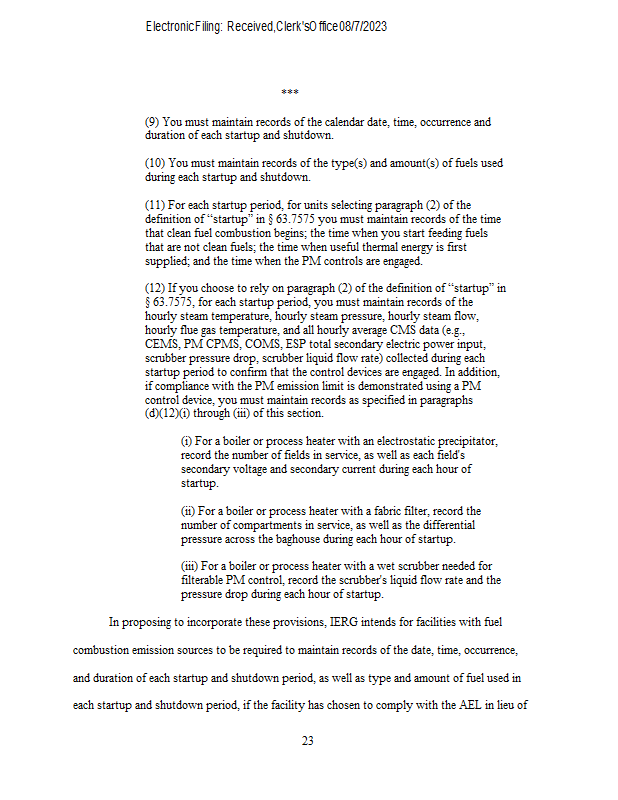 Electronic Filing: Received, Clerk's Office 08/7/2023

***

(9) You must maintain records of the calendar date, time, occurrence and duration of each startup and shutdown.

(10) You must maintain records of the type(s) and amount(s) of fuels used during each startup and shutdown.

(11) For each startup period, for units selecting paragraph (2) of the definition of "startup" in § 63.7575 you must maintain records of the time that clean fuel combustion begins; the time when you start feeding fuels that are not clean fuels; the time when useful thermal energy is first supplied; and the time when the PM controls are engaged.

(12) If you choose to rely on paragraph (2) of the definition of "startup" in § 63.7575, for each startup period, you must maintain records of the hourly steam temperature, hourly steam pressure, hourly steam flow, hourly flue gas temperature, and all hourly average CMS data (e.g., CEMS, PM CPMS, COMS, ESP total secondary electric power input, scrubber pressure drop, scrubber liquid flow rate) collected during each startup period to confirm that the control devices are engaged. In addition, if compliance with the PM emission limit is demonstrated using a PM control device, you must maintain records as specified in paragraphs (d)(12)(i) through (iii) of this section.

(i) For a boiler or process heater with an electrostatic precipitator, record the number of fields in service, as well as each field's secondary voltage and secondary current during each hour of startup.

(ii) For a boiler or process heater with a fabric filter, record the number of compartments in service, as well as the differential pressure across the baghouse during each hour of startup.

(iii) For a boiler or process heater with a wet scrubber needed for filterable PM control, record the scrubber's liquid flow rate and the pressure drop during each hour of startup.

In proposing to incorporate these provisions, IERG intends for facilities with fuel combustion emission sources to be required to maintain records of the date, time, occurrence, and duration of each startup and shutdown period, as well as type and amount of fuel used in each startup and shutdown period, if the facility has chosen to comply with the AEL in lieu of

23